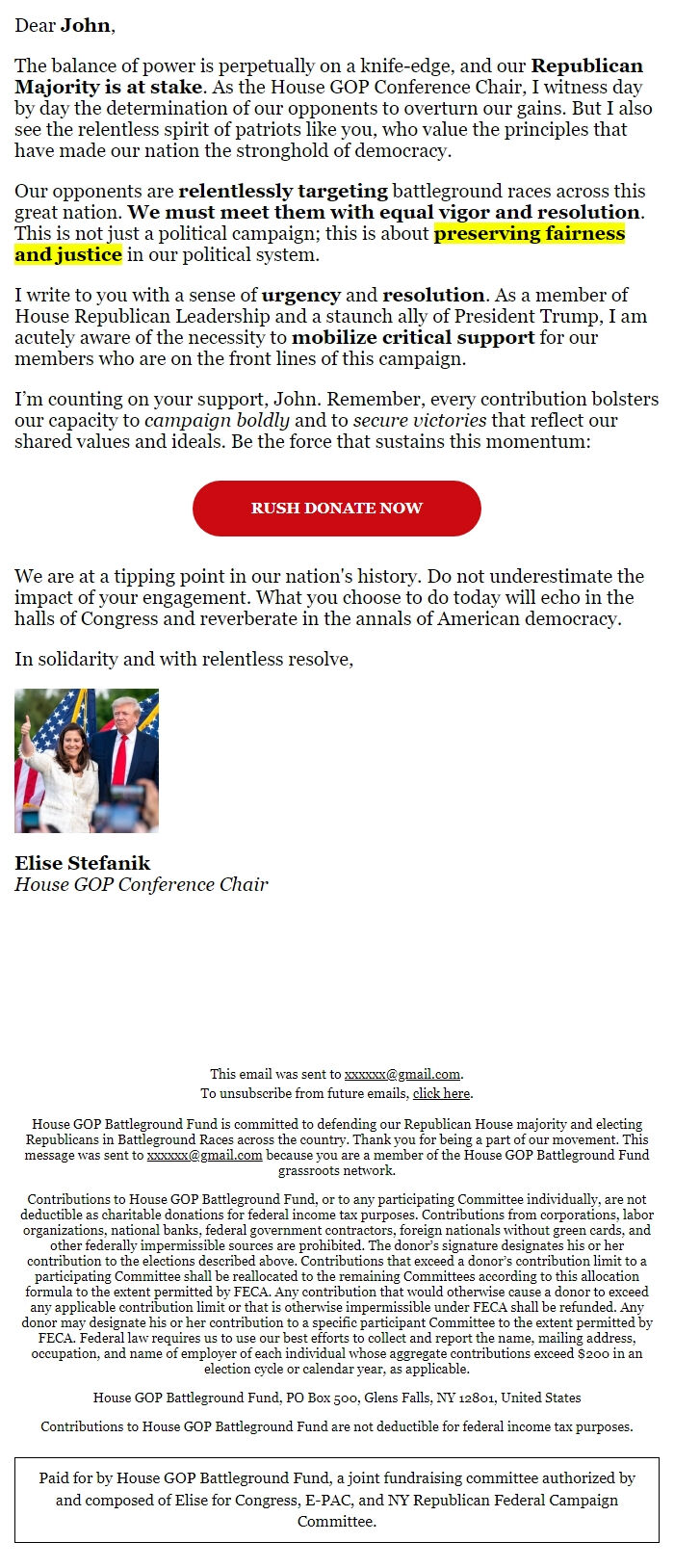 Dear John,

The balance of power is perpetually on a knife-edge, and our Republican Majority is at stake. As the House GOP Conference Chair, I witness day by day the determination of our opponents to overturn our gains. But I also see the relentless spirit of patriots like you, who value the principles that have made our nation the stronghold of democracy.

Our opponents are relentlessly targeting battleground races across this great nation. We must meet them with equal vigor and resolution. This is not just a political campaign; this is about preserving fairness and justice in our political system.

I write to you with a sense of urgency and resolution. As a member of House Republican Leadership and a staunch ally of President Trump, I am acutely aware of the necessity to mobilize critical support for our members who are on the front lines of this campaign.

I'm counting on your support, John. Remember, every contribution bolsters our capacity to campaign boldly and to secure victories that reflect our shared values and ideals. Be the force that sustains this momentum:

RUSH DONATE NOW

We are at a tipping point in our nation's history. Do not underestimate the impact of your engagement. What you choose to do today will echo in the halls of Congress and reverberate in the annals of American democracy.

In solidarity and with relentless resolve,

Elise Stefanik
House GOP Conference Chair

This email was sent to xxxxxx@gmail.com.
To unsubscribe from future emails, click here.

House GOP Battleground Fund is committed to defending our Republican House majority and electing Republicans in Battleground Races across the country. Thank you for being a part of our movement. This message was sent to xxxxxx@gmail.com because you are a member of the House GOP Battleground Fund grassroots network.

Contributions to House GOP Battleground Fund, or to any participating Committee individually, are not deductible as charitable donations for federal income tax purposes. Contributions from corporations, labor organizations, national banks, federal government contractors, foreign nationals without green cards, and other federally impermissible sources are prohibited. The donor's signature designates his or her contribution to the elections described above. Contributions that exceed a donor's contribution limit to a participating Committee shall be reallocated to the remaining Committees according to this allocation formula to the extent permitted by FECA. Any contribution that would otherwise cause a donor to exceed any applicable contribution limit or that is otherwise impermissible under FECA shall be refunded. Any donor may designate his or her contribution to a specific participant Committee to the extent permitted by FECA. Federal law requires us to use our best efforts to collect and report the name, mailing address, occupation, and name of employer of each individual whose aggregate contributions exceed $200 in an election cycle or calendar year, as applicable.

House GOP Battleground Fund, PO Box 500, Glens Falls, NY 12801, United States

Contributions to House GOP Battleground Fund are not deductible for federal income tax purposes.

Paid for by House GOP Battleground Fund, a joint fundraising committee authorized by and composed of Elise for Congress, E-PAC, and NY Republican Federal Campaign Committee.